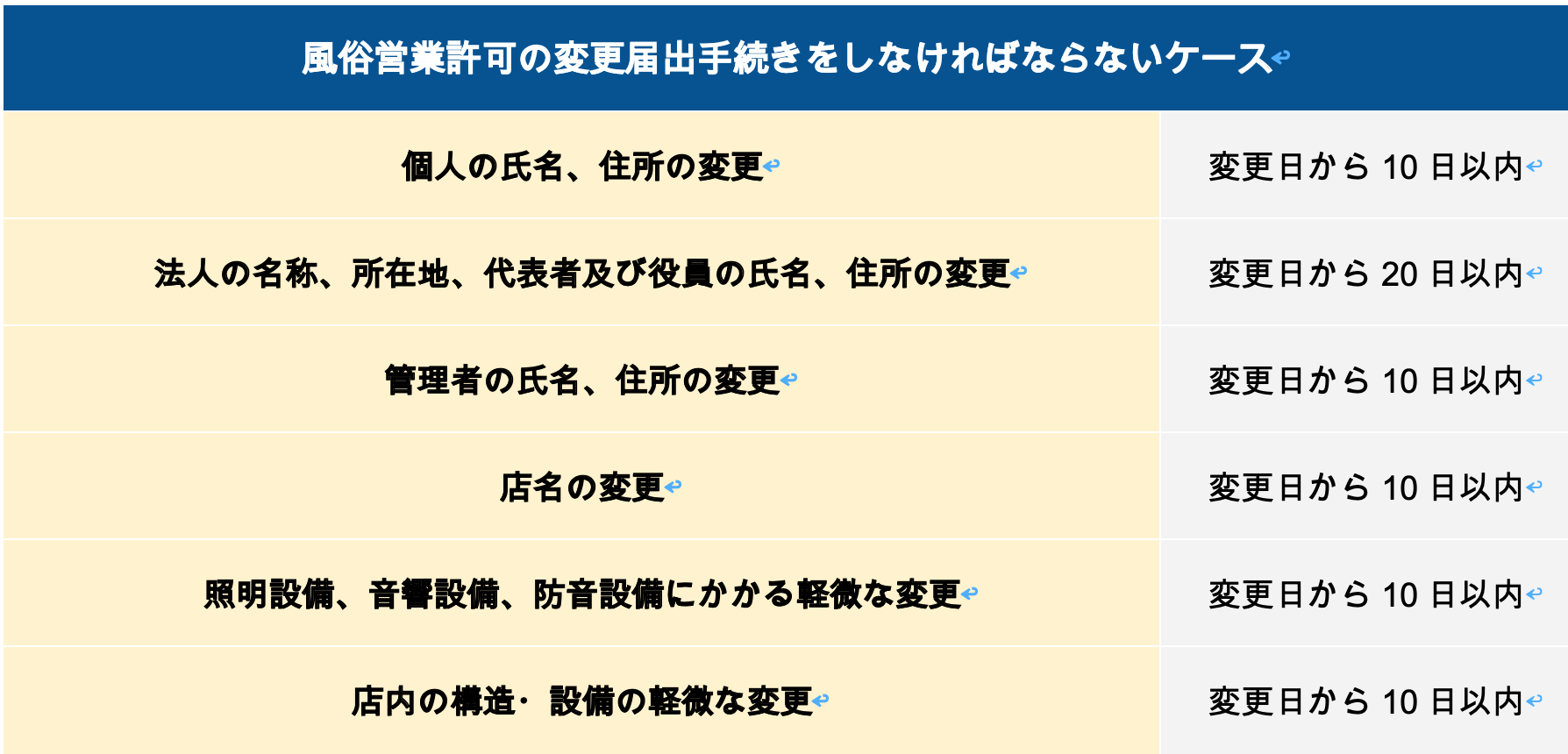 | 風俗営業許可の変更届出手続きをしなければならないケース | |
|---|---|
| 個人の氏名、住所の変更 | 変更日から 10 日以内 |
| 法人の名称、所在地、代表者及び役員の氏名、住所の変更 | 変更日から 20 日以内 |
| 管理者の氏名、住所の変更 | 変更日から 10 日以内 |
| 店名の変更 | 変更日から 10 日以内 |
| 照明設備、音響設備、防音設備にかかる軽微な変更 | 変更日から 10 日以内 |
| 店内の構造・設備の軽微な変更 | 変更日から 10 日以内 |